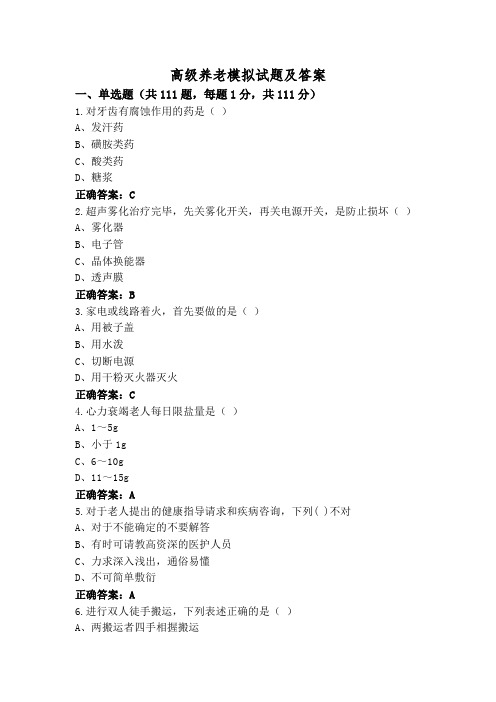 高级养老模拟试题及答案

一、单选题（共 111 题，每题 1 分，共 111 分）

1.对牙齿有腐蚀作用的药是（ ）

A、发汗药

B、磺胺类药

C、酸类药

D、糖浆

正确答案：C

2.超声雾化治疗完毕，先关雾化开关，再关电源开关，是防止损坏（ ）

A、雾化器

B、电子管

C、晶体换能器

D、透声膜

正确答案：B

3.家电或线路着火，首先要做的是（ ）

A、用被子盖

B、用水泼

C、切断电源

D、用干粉灭火器灭火

正确答案：C

4.心力衰竭老人每日限盐量是（ ）

A、1～5g

B、小于 1g

C、6～10g

D、11～15g

正确答案：A

5.对于老人提出的健康指导请求和疾病咨询，下列( )不对

A、对于不能确定的不要解答

B、有时可请教高资深的医护人员

C、力求深入浅出，通俗易懂

D、不可简单敷衍

正确答案：A

6.进行双人徒手搬运，下列表述正确的是（ ）

A、两搬运者四手相握搬运